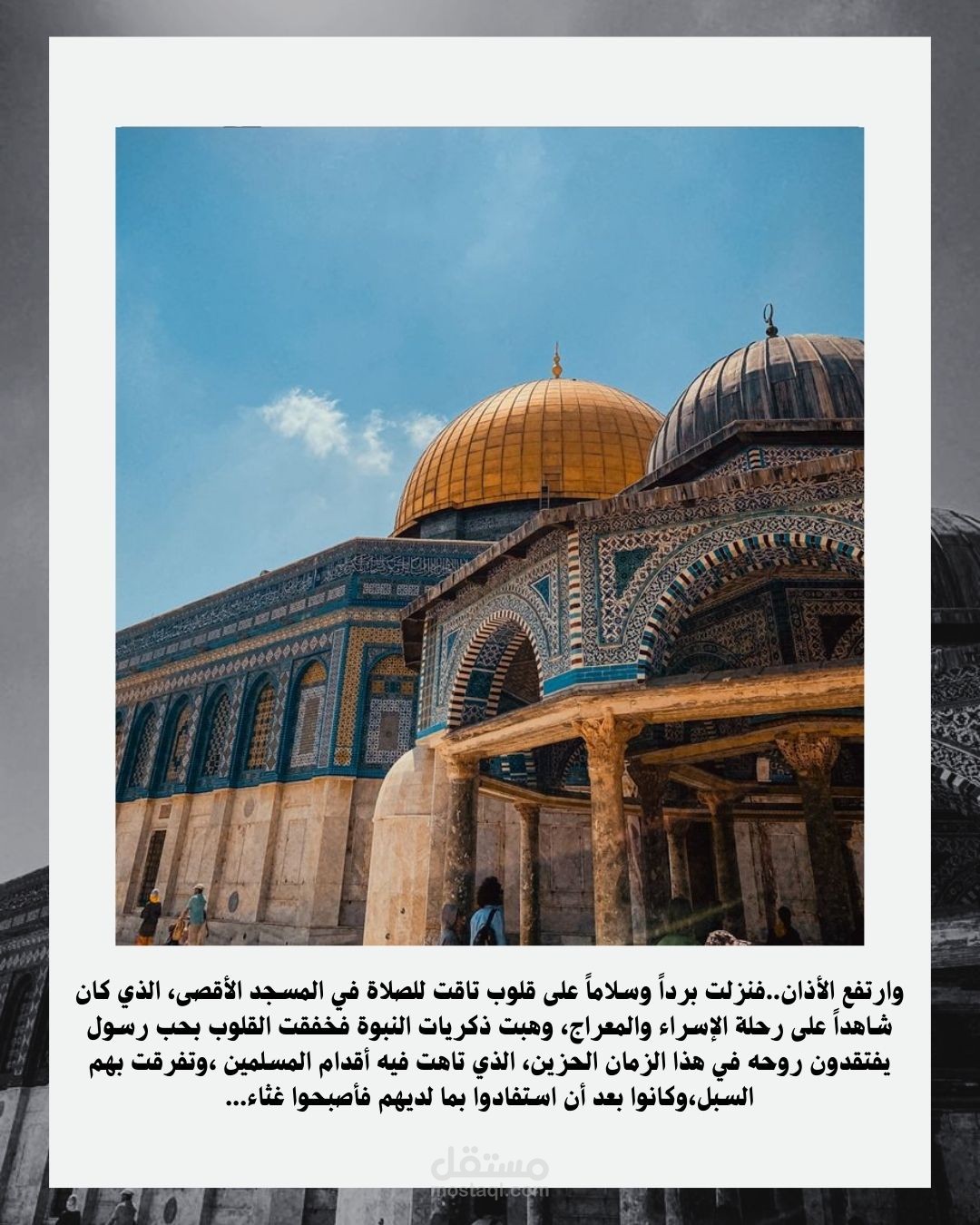 وارتفع الأذان..فنزلت برداً وسلاماً على قلوب تاقت للصلاة في المسجد الأقصى، الذي كان شاهداً على رحلة الإسراء والمعراج، وهبت ذكريات النبوة فخفقت القلوب بحب رسول يفتقدون روحه في هذا الزمان الحزين، الذي تاهت فيه أقدام المسلمين ،وتفرقت بهم السبل،وكانوا بعد أن استفادوا بما لديهم فأصبحوا غثاء...

مستقل
mostaql.com